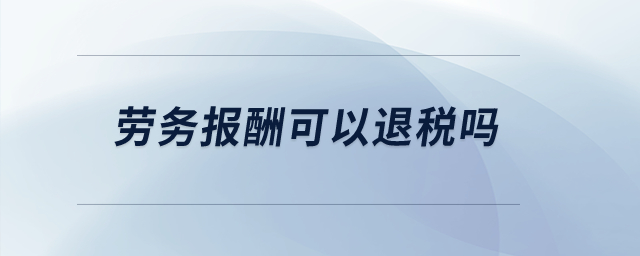 劳务报酬可以退税吗